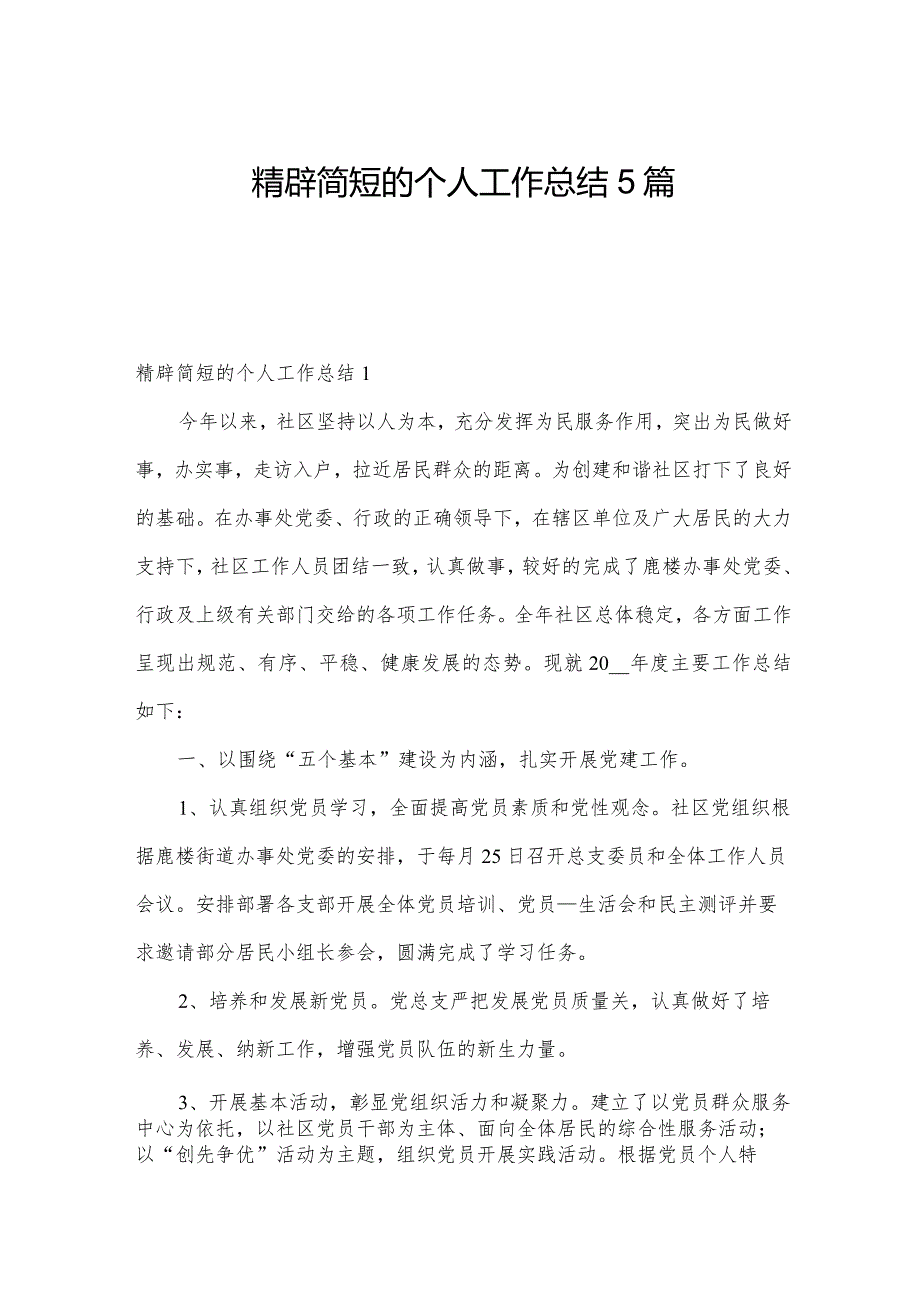 精辟简短的个人工作总结5篇

精辟简短的个人工作总结1

今年以来，社区坚持以人为本，充分发挥为民服务作用，突出为民做好事，办实事，走访入户，拉近居民群众的距离。为创建和谐社区打下了良好的基础。在办事处党委、行政的正确领导下，在辖区单位及广大居民的大力支持下，社区工作人员团结一致，认真做事，较好的完成了鹿楼办事处党委、行政及上级有关部门交给的各项工作任务。全年社区总体稳定，各方面工作呈现出规范、有序、平稳、健康发展的态势。现就20__年度主要工作总结如下：

一、以围绕“五个基本”建设为内涵，扎实开展党建工作。

1、认真组织党员学习，全面提高党员素质和党性观念。社区党组织根据鹿楼街道办事处党委的安排，于每月25日召开总支委员和全体工作人员会议。安排部署各支部开展全体党员培训、党员—生活会和民主测评并要求邀请部分居民小组长参会，圆满完成了学习任务。

2、培养和发展新党员。党总支严把发展党员质量关，认真做好了培养、发展、纳新工作，增强党员队伍的新生力量。

3、开展基本活动，彰显党组织活力和凝聚力。建立了以党员群众服务中心为依托，以社区党员干部为主体、面向全体居民的综合性服务活动；以“创先争优”活动为主题，组织党员开展实践活动。根据党员个人特